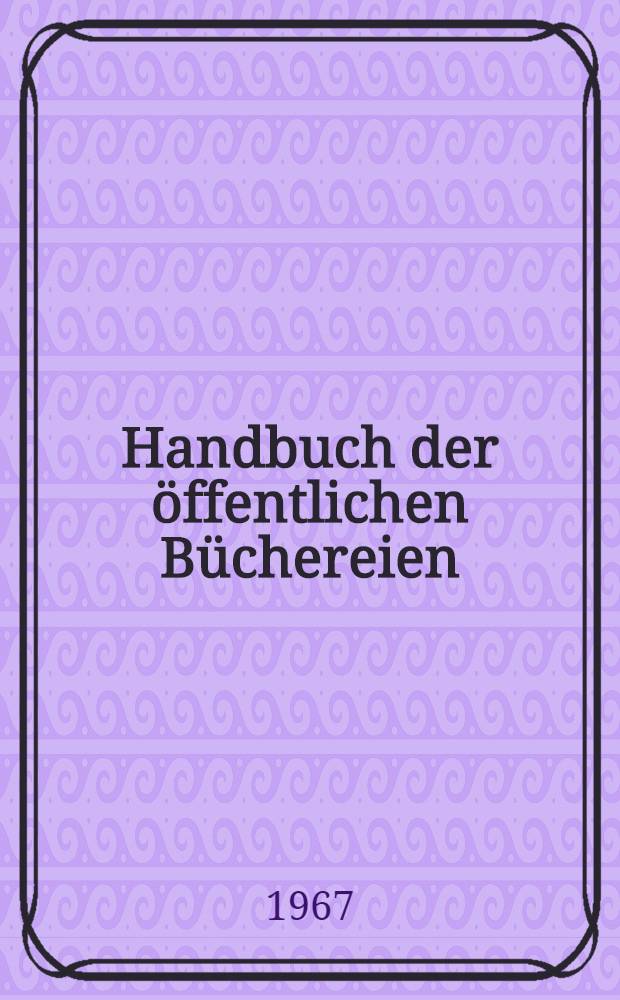 Handbuch der öffentlichen Büchereien

1967